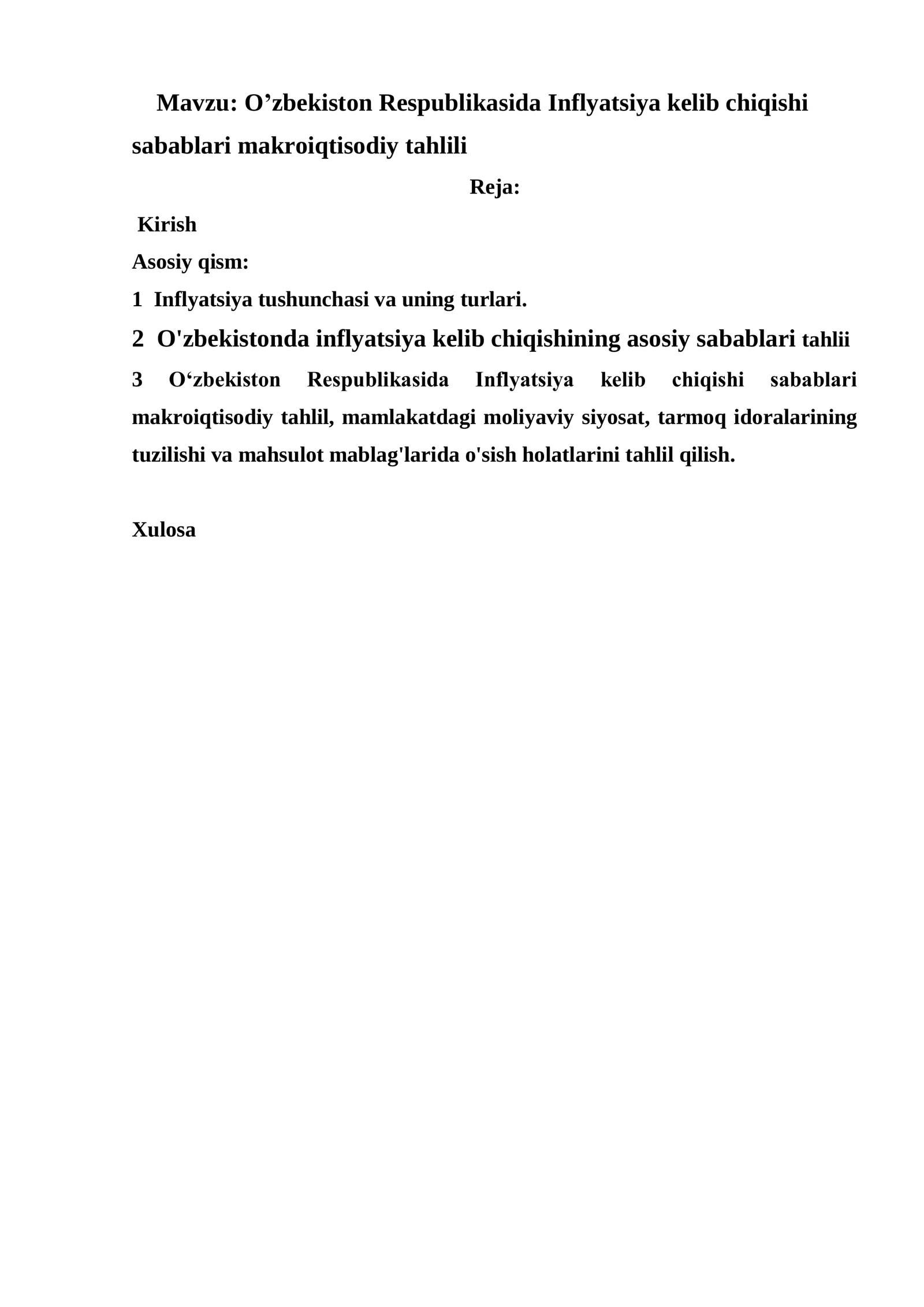 Mavzu: O'zbekiston Respublikasida Inflyatsiya kelib chiqishi sabablari makroiqtisodiy tahlili

Reja:

Kirish

Asosiy qism:

1 Inflyatsiya tushunchasi va uning turlari.

2 O'zbekistonda inflyatsiya kelib chiqishining asosiy sabablari tahlii

3 O'zbekiston Respublikasida Inflyatsiya kelib chiqishi sabablari makroiqtisodiy tahlil, mamlakatdagi moliyaviy siyosat, tarmoq idoralarining tuzilishi va mahsulot mablag'larida o'sish holatlarini tahlil qilish.

Xulosa